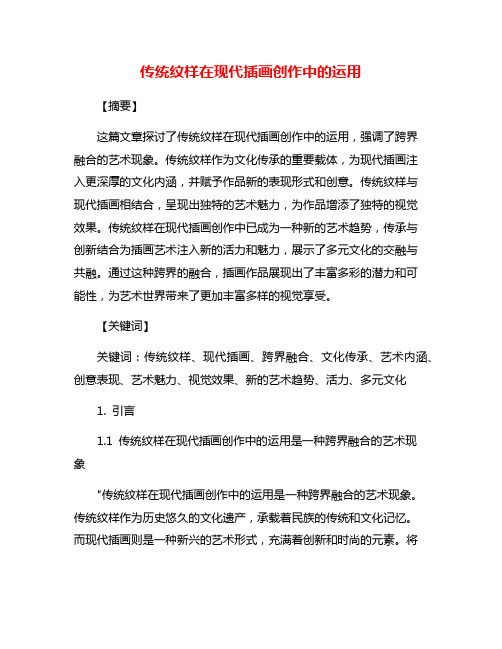 传统纹样在现代插画创作中的运用

【摘要】

这篇文章探讨了传统纹样在现代插画创作中的运用，强调了跨界融合的艺术现象。传统纹样作为文化传承的重要载体，为现代插画注入更深厚的文化内涵，并赋予作品新的表现形式和创意。传统纹样与现代插画相结合，呈现出独特的艺术魅力，为作品增添了独特的视觉效果。传统纹样在现代插画创作中已成为一种新的艺术趋势，传承与创新结合为插画艺术注入新的活力和魅力，展示了多元文化的交融与共融。通过这种跨界的融合，插画作品展现出了丰富多彩的潜力和可能性，为艺术世界带来了更加丰富多样的视觉享受。

【关键词】

关键词：传统纹样、现代插画、跨界融合、文化传承、艺术内涵、创意表现、艺术魅力、视觉效果、新的艺术趋势、活力、多元文化

1. 引言

1.1 传统纹样在现代插画创作中的运用是一种跨界融合的艺术现象

"传统纹样在现代插画创作中的运用是一种跨界融合的艺术现象。传统纹样作为历史悠久的文化遗产，承载着民族的传统和文化记忆。而现代插画则是一种新兴的艺术形式，充满着创新和时尚的元素。将